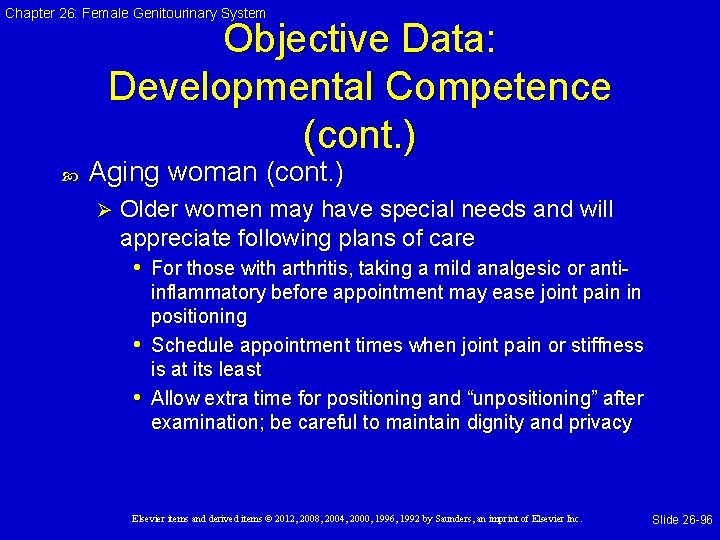 Chapter 26: Female Genitourinary System

Objective Data: Developmental Competence (cont.)

Aging woman (cont.)

Older women may have special needs and will appreciate following plans of care

For those with arthritis, taking a mild analgesic or anti-inflammatory before appointment may ease joint pain in positioning

Schedule appointment times when joint pain or stiffness is at its least

Allow extra time for positioning and “unpositioning” after examination; be careful to maintain dignity and privacy

Elsevier items and derived items © 2012, 2008, 2004, 2000, 1996, 1992 by Saunders, an imprint of Elsevier Inc.

Slide 26-96